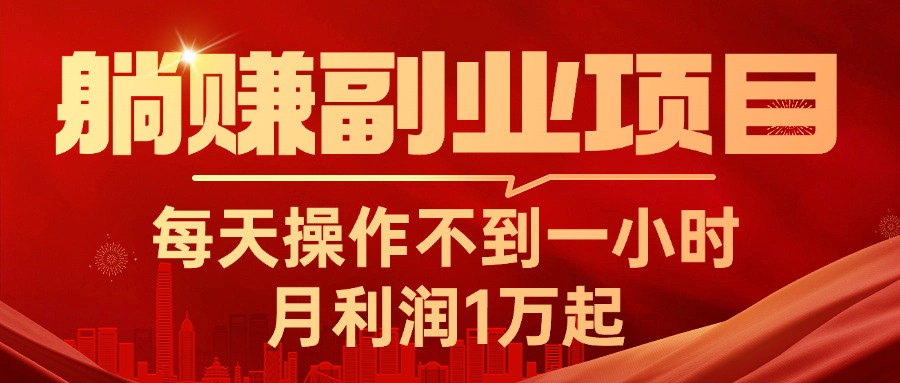 躺赚副业项目

每天操作不到一小时
月利润1万起